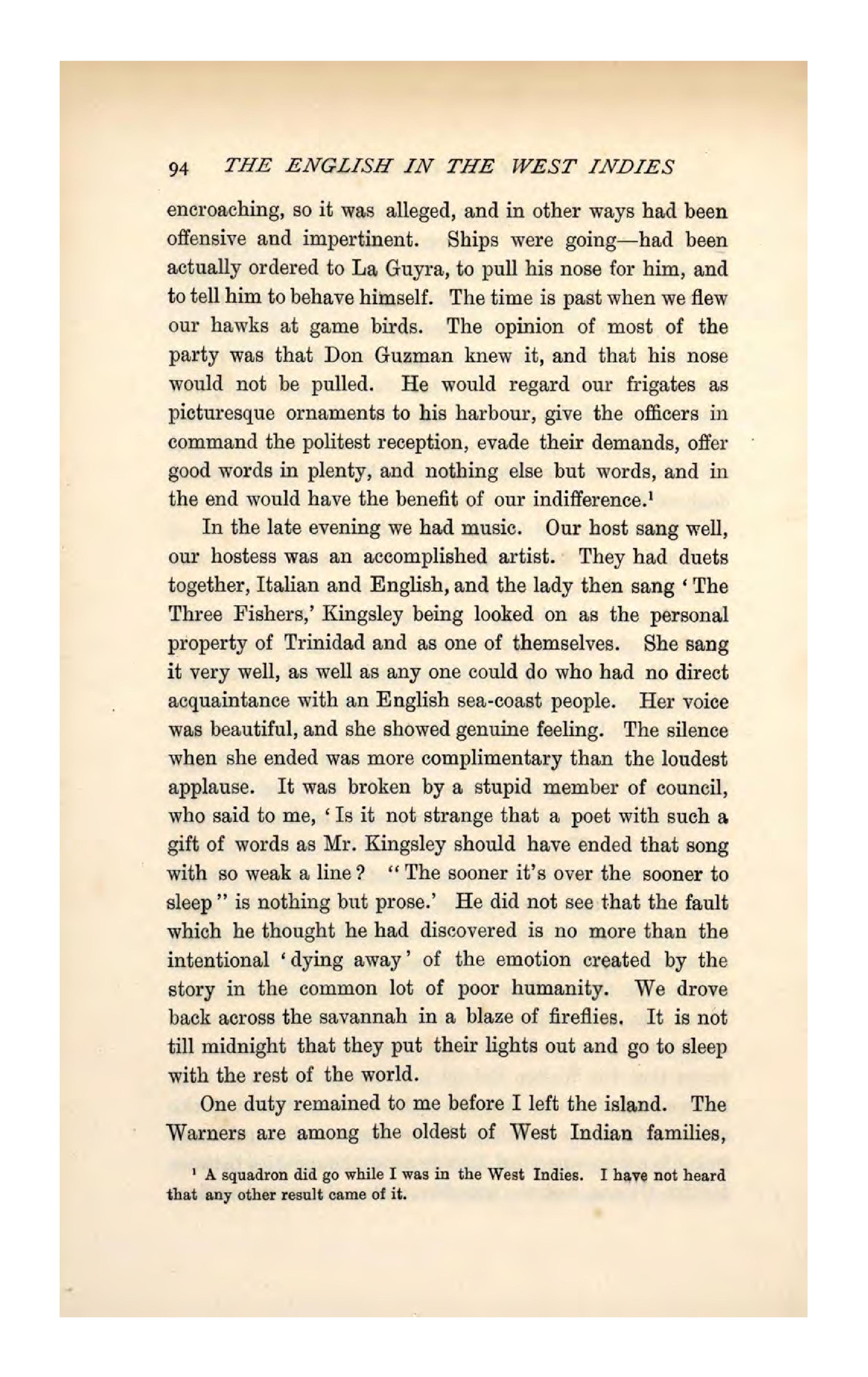 94 THE ENGLISH IN THE WEST INDIES

encroaching, so it was alleged, and in other ways had been offensive and impertinent. Ships were going—had been actually ordered to La Guyra, to pull his nose for him, and to tell him to behave himself. The time is past when we flew our hawks at game birds. The opinion of most of the party was that Don Guzman knew it, and that his nose would not be pulled. He would regard our frigates as picturesque ornaments to his harbour, give the officers in command the politest reception, evade their demands, offer good words in plenty, and nothing else but words, and in the end would have the benefit of our indifference.$^1$

In the late evening we had music. Our host sang well, our hostess was an accomplished artist. They had duets together, Italian and English, and the lady then sang 'The Three Fishers,' Kingsley being looked on as the personal property of Trinidad and as one of themselves. She sang it very well, as well as any one could do who had no direct acquaintance with an English sea-coast people. Her voice was beautiful, and she showed genuine feeling. The silence when she ended was more complimentary than the loudest applause. It was broken by a stupid member of council, who said to me, 'Is it not strange that a poet with such a gift of words as Mr. Kingsley should have ended that song with so weak a line? "The sooner it's over the sooner to sleep" is nothing but prose.' He did not see that the fault which he thought he had discovered is no more than the intentional 'dying away' of the emotion created by the story in the common lot of poor humanity. We drove back across the savannah in a blaze of fireflies. It is not till midnight that they put their lights out and go to sleep with the rest of the world.

One duty remained to me before I left the island. The Warners are among the oldest of West Indian families,

$^1$ A squadron did go while I was in the West Indies. I have not heard that any other result came of it.